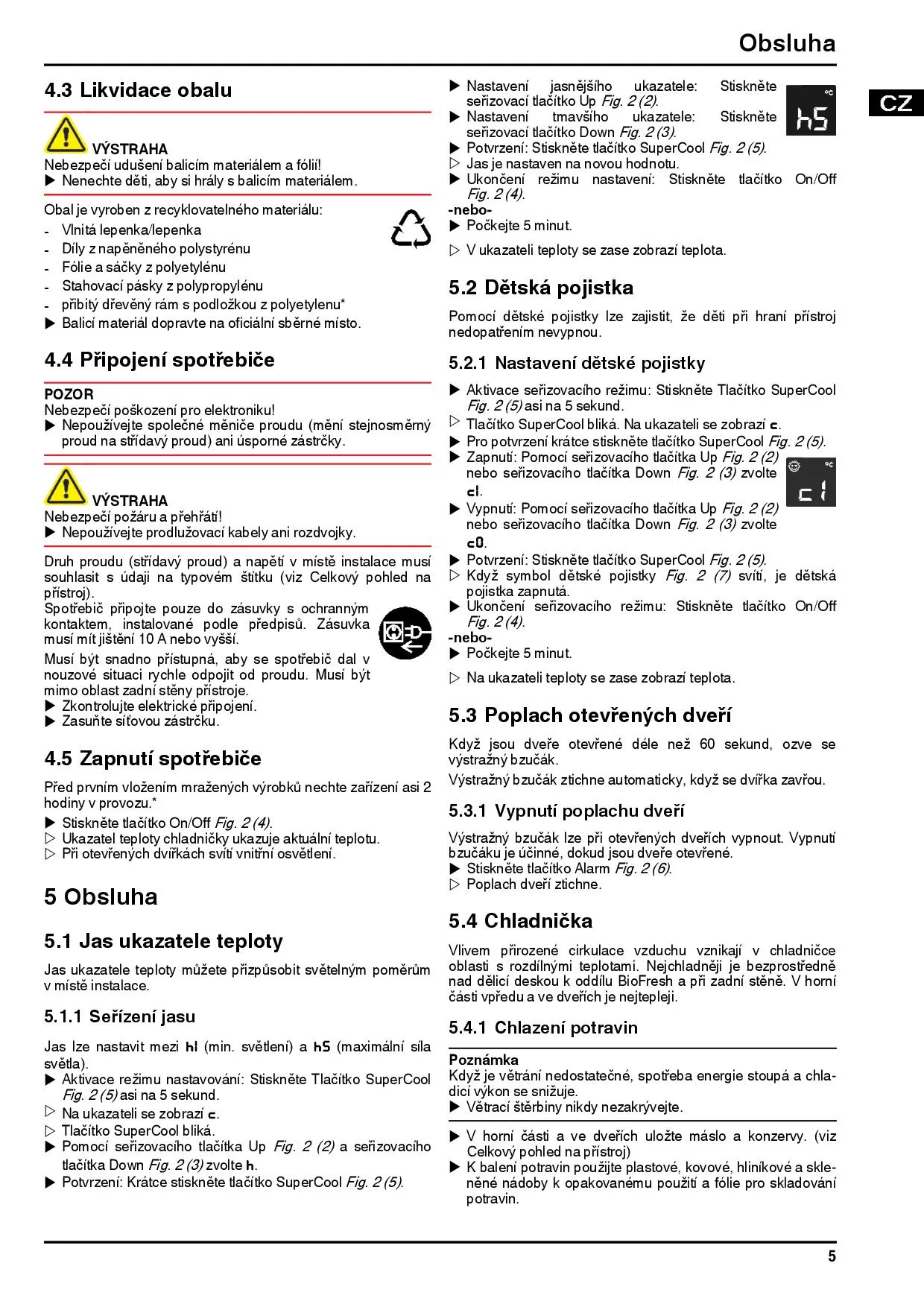 Obsluha

CZ

4.3 Likvidace obalu

VÝSTRAHA
Nebezpečí udušení balicím materiálem a fólií!
▶ Nenechte děti, aby si hrály s balicím materiálem.

Obal je vyroben z recyklovatelného materiálu:
- Vlnitá lepenka/lepenka
- Díly z napěněného polystyrénu
- Fólie a sáčky z polyetylénu
- Stahovací pásky z polypropylénu
- přibitý dřevěný rám s podložkou z polyetylenu*
▶ Balicí materiál dopravte na oficiální sběrné místo.

4.4 Připojení spotřebiče

POZOR
Nebezpečí poškození pro elektroniku!
▶ Nepoužívejte společné měniče proudu (mění stejnosměrný proud na střídavý proud) ani úsporné zástrčky.

VÝSTRAHA
Nebezpečí požáru a přehřátí!
▶ Nepoužívejte prodlužovací kabely ani rozdvojky.

Druh proudu (střídavý proud) a napětí v místě instalace musí souhlasit s údaji na typovém štítku (viz Celkový pohled na přístroj).
Spotřebič připojte pouze do zásuvky s ochranným kontaktem, instalované podle předpisů. Zásuvka musí mít jištění 10 A nebo vyšší.
Musí být snadno přístupná, aby se spotřebič dal v nouzové situaci rychle odpojit od proudu. Musí být mimo oblast zadní stěny přístroje.
▶ Zkontrolujte elektrické připojení.
▶ Zasuňte síťovou zástrčku.

4.5 Zapnutí spotřebiče

Před prvním vložením mražených výrobků nechte zařízení asi 2 hodiny v provozu.*
▶ Stiskněte tlačítko On/Off Fig. 2 (4).
▷ Ukazatel teploty chladničky ukazuje aktuální teplotu.
▷ Při otevřených dvířkách svítí vnitřní osvětlení.

5 Obsluha

5.1 Jas ukazatele teploty

Jas ukazatele teploty můžete přizpůsobit světelným poměrům v místě instalace.

5.1.1 Seřízení jasu

Jas lze nastavit mezi h1 (min. světlení) a h5 (maximální síla světla).
▶ Aktivace režimu nastavování: Stiskněte Tlačítko SuperCool Fig. 2 (5) asi na 5 sekund.
▷ Na ukazateli se zobrazí c.
▷ Tlačítko SuperCool bliká.
▶ Pomocí seřizovacího tlačítka Up Fig. 2 (2) a seřizovacího tlačítka Down Fig. 2 (3) zvolte h.
▶ Potvrzení: Krátce stiskněte tlačítko SuperCool Fig. 2 (5).

▶ Nastavení jasnějšího ukazatele: Stiskněte seřizovací tlačítko Up Fig. 2 (2).
▶ Nastavení tmavšího ukazatele: Stiskněte seřizovací tlačítko Down Fig. 2 (3).
°C
h5
▶ Potvrzení: Stiskněte tlačítko SuperCool Fig. 2 (5).
▷ Jas je nastaven na novou hodnotu.
▶ Ukončení režimu nastavení: Stiskněte tlačítko On/Off Fig. 2 (4).
-nebo-
▶ Počkejte 5 minut.
▷ V ukazateli teploty se zase zobrazí teplota.

5.2 Dětská pojistka

Pomocí dětské pojistky lze zajistit, že děti při hraní přístroj nedopatřením nevypnou.

5.2.1 Nastavení dětské pojistky

▶ Aktivace seřizovacího režimu: Stiskněte Tlačítko SuperCool Fig. 2 (5) asi na 5 sekund.
▷ Tlačítko SuperCool bliká. Na ukazateli se zobrazí c.
▶ Pro potvrzení krátce stiskněte tlačítko SuperCool Fig. 2 (5).
▶ Zapnutí: Pomocí seřizovacího tlačítka Up Fig. 2 (2) nebo seřizovacího tlačítka Down Fig. 2 (3) zvolte c1.
°C
c1
▶ Vypnutí: Pomocí seřizovacího tlačítka Up Fig. 2 (2) nebo seřizovacího tlačítka Down Fig. 2 (3) zvolte c0.
▶ Potvrzení: Stiskněte tlačítko SuperCool Fig. 2 (5).
▷ Když symbol dětské pojistky Fig. 2 (7) svítí, je dětská pojistka zapnutá.
▶ Ukončení seřizovacího režimu: Stiskněte tlačítko On/Off Fig. 2 (4).
-nebo-
▶ Počkejte 5 minut.
▷ Na ukazateli teploty se zase zobrazí teplota.

5.3 Poplach otevřených dveří

Když jsou dveře otevřené déle než 60 sekund, ozve se výstražný bzučák.
Výstražný bzučák ztichne automaticky, když se dvířka zavřou.

5.3.1 Vypnutí poplachu dveří

Výstražný bzučák lze při otevřených dveřích vypnout. Vypnutí bzučáku je účinné, dokud jsou dveře otevřené.
▶ Stiskněte tlačítko Alarm Fig. 2 (6).
▷ Poplach dveří ztichne.

5.4 Chladnička

Vlivem přirozené cirkulace vzduchu vznikají v chladničce oblasti s rozdílnými teplotami. Nejchladněji je bezprostředně nad dělicí deskou k oddílu BioFresh a při zadní stěně. V horní části vpředu a ve dveřích je nejtepleji.

5.4.1 Chlazení potravin

Poznámka
Když je větrání nedostatečné, spotřeba energie stoupá a chladicí výkon se snižuje.
▶ Větrací štěrbiny nikdy nezakrývejte.

▶ V horní části a ve dveřích uložte máslo a konzervy. (viz Celkový pohled na přístroj)
▶ K balení potravin použijte plastové, kovové, hliníkové a skleněné nádoby k opakovanému použití a fólie pro skladování potravin.

5